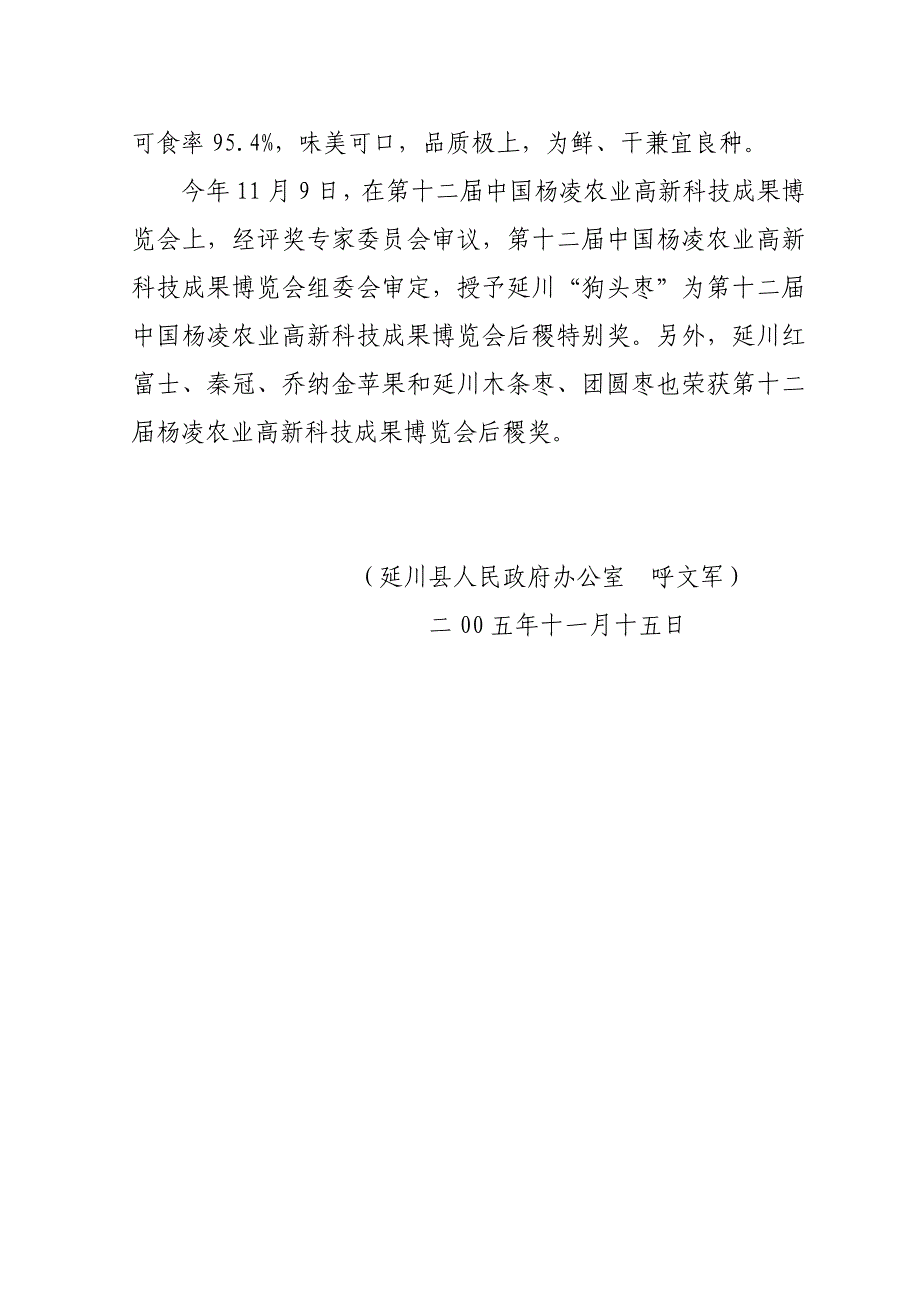 可食率 95.4%，味美可口，品质极上，为鲜、干兼宜良种。

今年 11 月 9 日，在第十二届中国杨凌农业高新科技成果博览会上，经评奖专家委员会审议，第十二届中国杨凌农业高新科技成果博览会组委会审定，授予延川“狗头枣”为第十二届中国杨凌农业高新科技成果博览会后稷特别奖。另外，延川红富士、秦冠、乔纳金苹果和延川木条枣、团圆枣也荣获第十二届杨凌农业高新科技成果博览会后稷奖。

（延川县人民政府办公室　呼文军）

二 00 五年十一月十五日